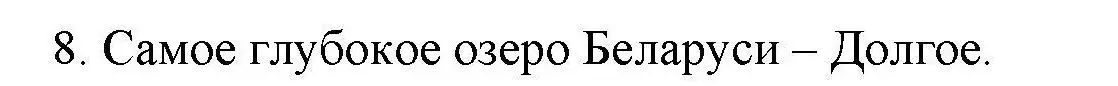 8. Самое глубокое озеро Беларуси – Долгое.